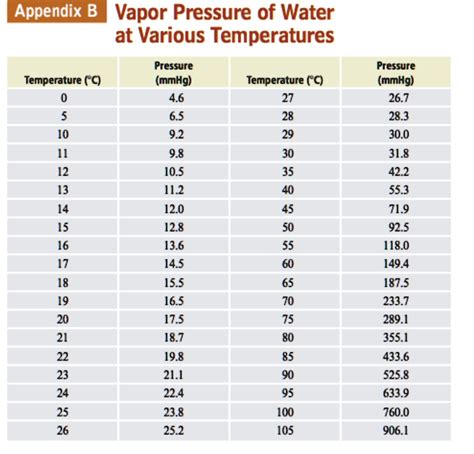 Appendix B Vapor Pressure of Water at Various Temperatures

| Temperature (°C) | Pressure (mmHg) | Temperature (°C) | Pressure (mmHg) |
|---|---|---|---|
| 0 | 4.6 | 27 | 26.7 |
| 5 | 6.5 | 28 | 28.3 |
| 10 | 9.2 | 29 | 30.0 |
| 11 | 9.8 | 30 | 31.8 |
| 12 | 10.5 | 35 | 42.2 |
| 13 | 11.2 | 40 | 55.3 |
| 14 | 12.0 | 45 | 71.9 |
| 15 | 12.8 | 50 | 92.5 |
| 16 | 13.6 | 55 | 118.0 |
| 17 | 14.5 | 60 | 149.4 |
| 18 | 15.5 | 65 | 187.5 |
| 19 | 16.5 | 70 | 233.7 |
| 20 | 17.5 | 75 | 289.1 |
| 21 | 18.7 | 80 | 355.1 |
| 22 | 19.8 | 85 | 433.6 |
| 23 | 21.1 | 90 | 525.8 |
| 24 | 22.4 | 95 | 633.9 |
| 25 | 23.8 | 100 | 760.0 |
| 26 | 25.2 | 105 | 906.1 |